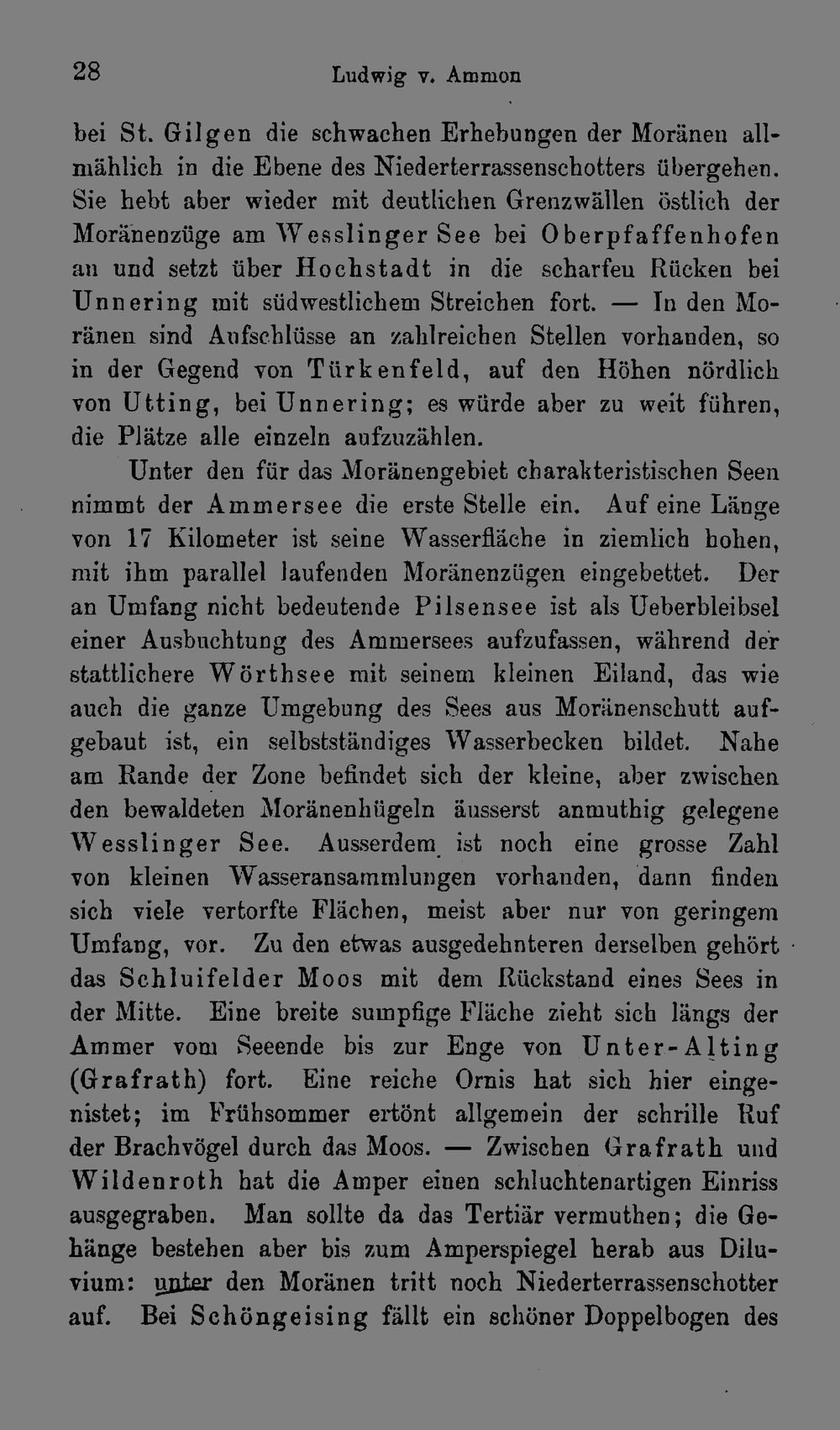 28 Ludwig v. Ammon

bei St. Gilgen die schwachen Erhebungen der Moränen allmählich in die Ebene des Niederterrassenschotters übergehen. Sie hebt aber wieder mit deutlichen Grenzwällen östlich der Moränenzüge am Wesslinger See bei Oberpfaffenhofen an und setzt über Hochstadt in die scharfen Rücken bei Unnering mit südwestlichem Streichen fort. — In den Moränen sind Aufschlüsse an zahlreichen Stellen vorhanden, so in der Gegend von Türkenfeld, auf den Höhen nördlich von Utting, bei Unnering; es würde aber zu weit führen, die Plätze alle einzeln aufzuzählen.

Unter den für das Moränengebiet charakteristischen Seen nimmt der Ammersee die erste Stelle ein. Auf eine Länge von 17 Kilometer ist seine Wasserfläche in ziemlich hohen, mit ihm parallel laufenden Moränenzügen eingebettet. Der an Umfang nicht bedeutende Pilsensee ist als Ueberbleibsel einer Ausbuchtung des Ammersees aufzufassen, während der stattlichere Wörthsee mit seinem kleinen Eiland, das wie auch die ganze Umgebung des Sees aus Moränenschutt aufgebaut ist, ein selbstständiges Wasserbecken bildet. Nahe am Rande der Zone befindet sich der kleine, aber zwischen den bewaldeten Moränenhügeln äusserst anmuthig gelegene Wesslinger See. Ausserdem ist noch eine grosse Zahl von kleinen Wasseransammlungen vorhanden, dann finden sich viele vertorfte Flächen, meist aber nur von geringem Umfang, vor. Zu den etwas ausgedehnteren derselben gehört das Schluifelder Moos mit dem Rückstand eines Sees in der Mitte. Eine breite sumpfige Fläche zieht sich längs der Ammer vom Seeende bis zur Enge von Unter-Alting (Grafrath) fort. Eine reiche Ornis hat sich hier eingenistet; im Frühsommer ertönt allgemein der schrille Ruf der Brachvögel durch das Moos. — Zwischen Grafrath und Wildenroth hat die Amper einen schluchtenartigen Einriss ausgegraben. Man sollte da das Tertiär vermuthen; die Gehänge bestehen aber bis zum Amperspiegel herab aus Diluvium: unter den Moränen tritt noch Niederterrassenschotter auf. Bei Schöngeising fällt ein schöner Doppelbogen des